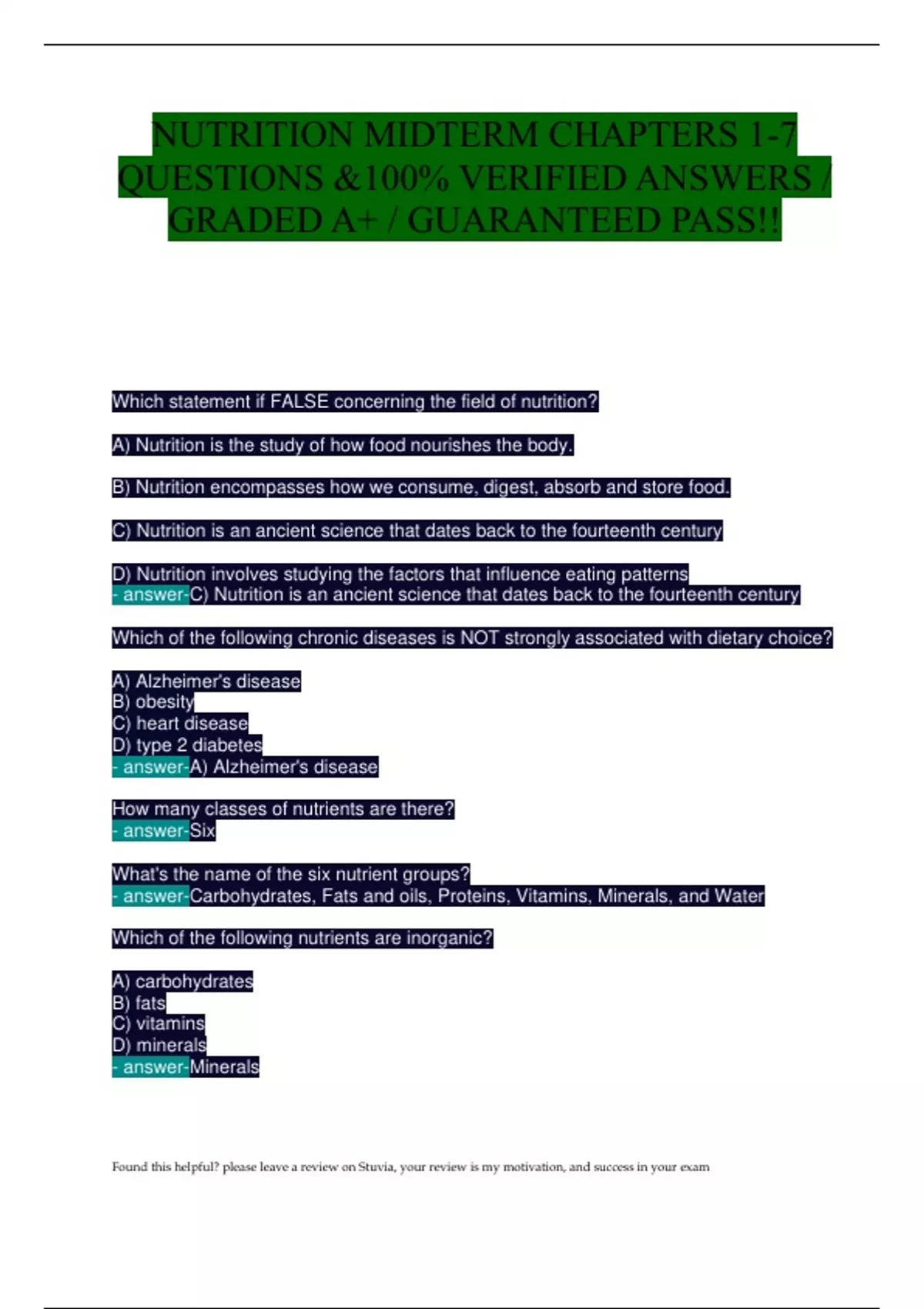 NUTRITION MIDTERM CHAPTERS 1-7 QUESTIONS &100% VERIFIED ANSWERS / GRADED A+ / GUARANTEED PASS!!

Which statement if FALSE concerning the field of nutrition?

A) Nutrition is the study of how food nourishes the body.

B) Nutrition encompasses how we consume, digest, absorb and store food.

C) Nutrition is an ancient science that dates back to the fourteenth century

D) Nutrition involves studying the factors that influence eating patterns
- answer-C) Nutrition is an ancient science that dates back to the fourteenth century

Which of the following chronic diseases is NOT strongly associated with dietary choice?

A) Alzheimer's disease
B) obesity
C) heart disease
D) type 2 diabetes
- answer-A) Alzheimer's disease

How many classes of nutrients are there?
- answer-Six

What's the name of the six nutrient groups?
- answer-Carbohydrates, Fats and oils, Proteins, Vitamins, Minerals, and Water

Which of the following nutrients are inorganic?

A) carbohydrates
B) fats
C) vitamins
D) minerals
- answer-Minerals

Found this helpful? please leave a review on Stuvia, your review is my motivation, and success in your exam